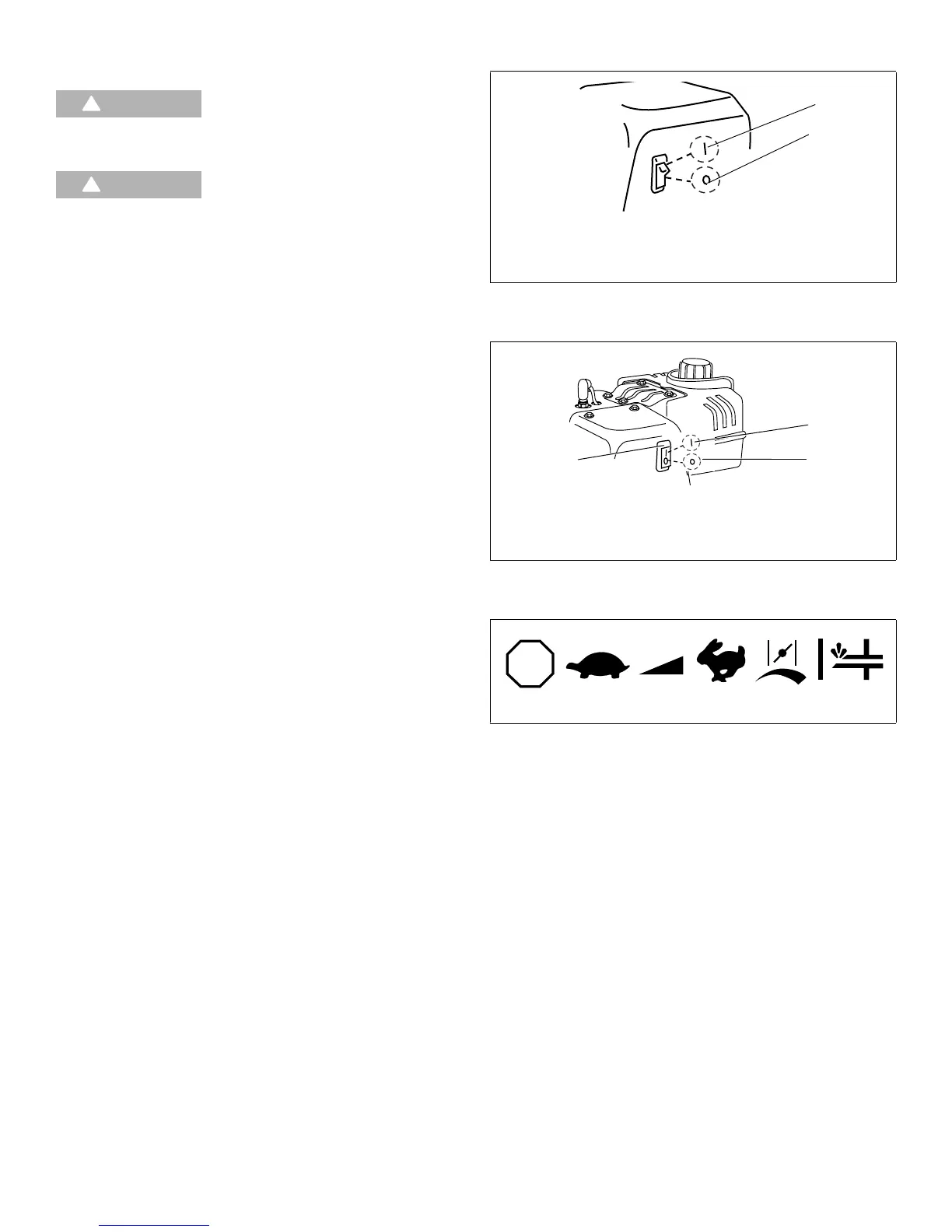 I

O

I

O